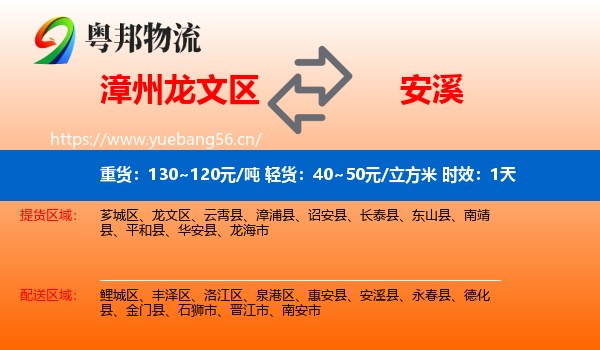 粤邦物流

漳州龙文区

安溪

https://www.yuebang56.cn/

重货：130~120元/吨 轻货：40~50元/立方米 时效：1天

提货区域：

芗城区、龙文区、云霄县、漳浦县、诏安县、长泰县、东山县、南靖县、平和县、华安县、龙海市

配送区域：

鲤城区、丰泽区、洛江区、泉港区、惠安县、安溪县、永春县、德化县、金门县、石狮市、晋江市、南安市